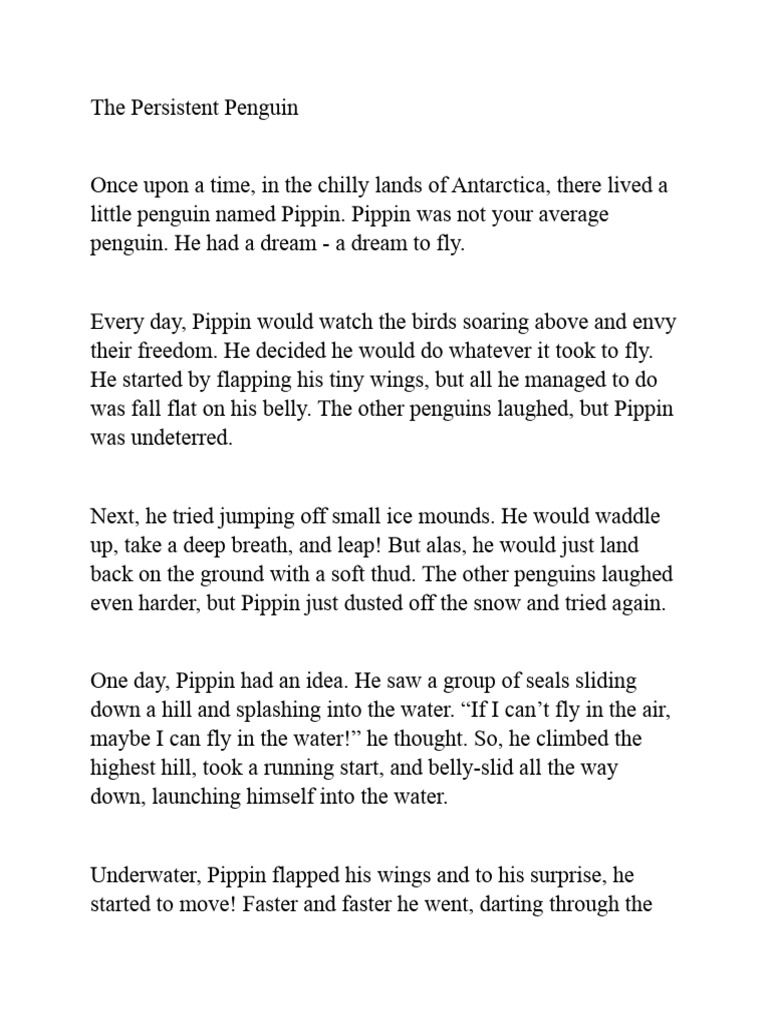 The Persistent Penguin

Once upon a time, in the chilly lands of Antarctica, there lived a little penguin named Pippin. Pippin was not your average penguin. He had a dream - a dream to fly.

Every day, Pippin would watch the birds soaring above and envy their freedom. He decided he would do whatever it took to fly. He started by flapping his tiny wings, but all he managed to do was fall flat on his belly. The other penguins laughed, but Pippin was undeterred.

Next, he tried jumping off small ice mounds. He would waddle up, take a deep breath, and leap! But alas, he would just land back on the ground with a soft thud. The other penguins laughed even harder, but Pippin just dusted off the snow and tried again.

One day, Pippin had an idea. He saw a group of seals sliding down a hill and splashing into the water. “If I can’t fly in the air, maybe I can fly in the water!” he thought. So, he climbed the highest hill, took a running start, and belly-slid all the way down, launching himself into the water.

Underwater, Pippin flapped his wings and to his surprise, he started to move! Faster and faster he went, darting through the